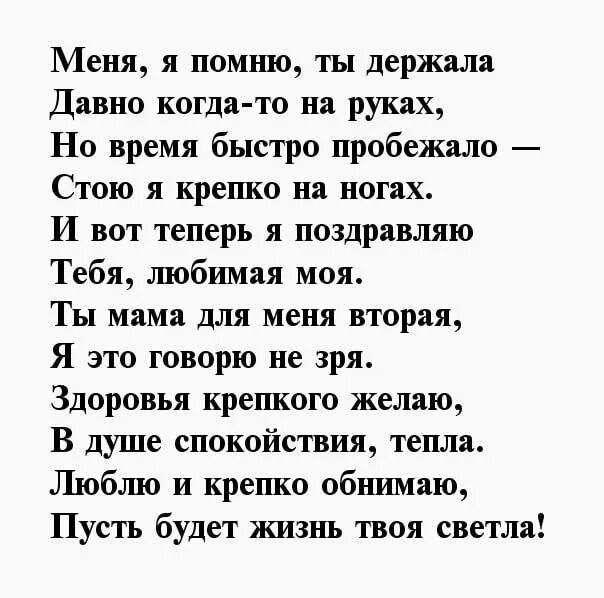 Меня, я помню, ты держала
Давно когда-то на руках,
Но время быстро пробежало —
Стою я крепко на ногах.
И вот теперь я поздравляю
Тебя, любимая моя.
Ты мама для меня вторая,
Я это говорю не зря.
Здоровья крепкого желаю,
В душе спокойствия, тепла.
Люблю и крепко обнимаю,
Пусть будет жизнь твоя светла!